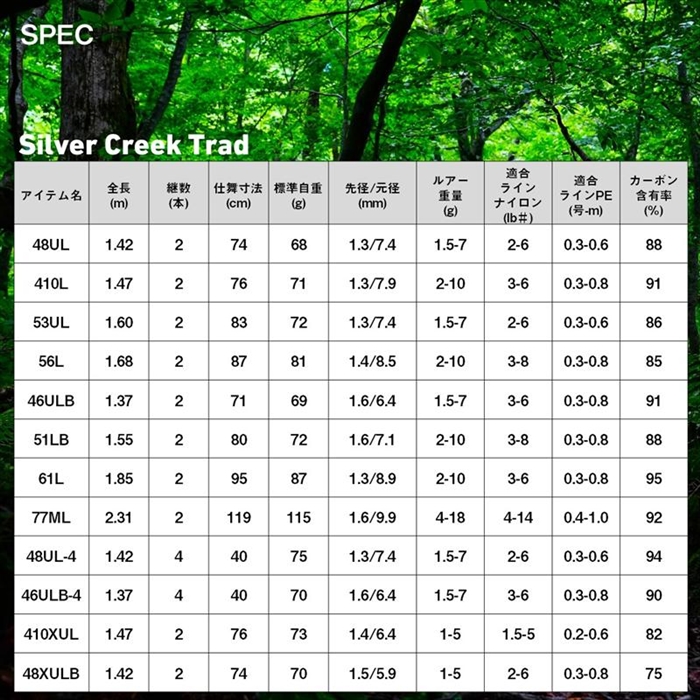 SPEC

Silver Creek Trad

| アイテム名 | 全長(m) | 継数(本) | 仕舞寸法(cm) | 標準自重(g) | 先径/元径(mm) | ルアー重量(g) | 適合ラインナイロン(lb#) | 適合ラインPE(号-m) | カーボン含有率(%) |
|---|---|---|---|---|---|---|---|---|---|
| 48UL | 1.42 | 2 | 74 | 68 | 1.3/7.4 | 1.5-7 | 2-6 | 0.3-0.6 | 88 |
| 410L | 1.47 | 2 | 76 | 71 | 1.3/7.9 | 2-10 | 3-6 | 0.3-0.8 | 91 |
| 53UL | 1.60 | 2 | 83 | 72 | 1.3/7.4 | 1.5-7 | 2-6 | 0.3-0.6 | 86 |
| 56L | 1.68 | 2 | 87 | 81 | 1.4/8.5 | 2-10 | 3-8 | 0.3-0.8 | 85 |
| 46ULB | 1.37 | 2 | 71 | 69 | 1.6/6.4 | 1.5-7 | 3-6 | 0.3-0.8 | 91 |
| 51LB | 1.55 | 2 | 80 | 72 | 1.6/7.1 | 2-10 | 3-8 | 0.3-0.8 | 88 |
| 61L | 1.85 | 2 | 95 | 87 | 1.3/8.9 | 2-10 | 3-6 | 0.3-0.8 | 95 |
| 77ML | 2.31 | 2 | 119 | 115 | 1.6/9.9 | 4-18 | 4-14 | 0.4-1.0 | 92 |
| 48UL-4 | 1.42 | 4 | 40 | 75 | 1.3/7.4 | 1.5-7 | 2-6 | 0.3-0.6 | 94 |
| 46ULB-4 | 1.37 | 4 | 40 | 70 | 1.6/6.4 | 1.5-7 | 3-6 | 0.3-0.8 | 90 |
| 410XUL | 1.47 | 2 | 76 | 73 | 1.4/6.4 | 1-5 | 1.5-5 | 0.2-0.6 | 82 |
| 48XULB | 1.42 | 2 | 74 | 70 | 1.5/5.9 | 1-5 | 2-6 | 0.3-0.8 | 75 |